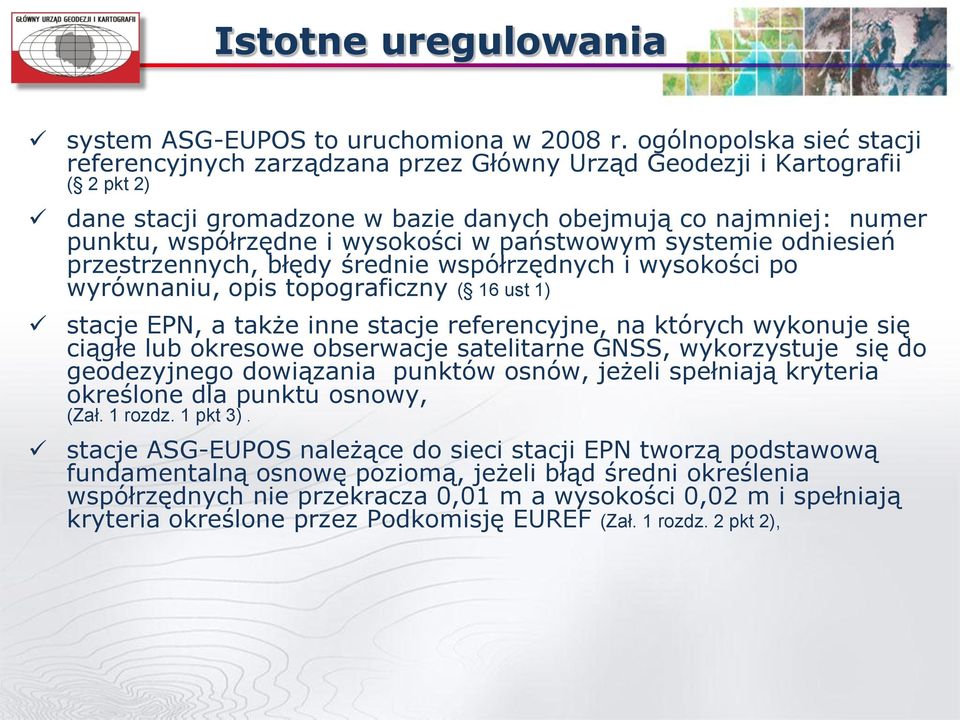 GŁÓWNY URZĄD GEODEZJI I KARTOGRAFII

Istotne uregulowania

✓ system ASG-EUPOS to uruchomiona w 2008 r. ogólnopolska sieć stacji referencyjnych zarządzana przez Główny Urząd Geodezji i Kartografii (§ 2 pkt 2)

✓ dane stacji gromadzone w bazie danych obejmują co najmniej: numer punktu, współrzędne i wysokości w państwowym systemie odniesień przestrzennych, błędy średnie współrzędnych i wysokości po wyrównaniu, opis topograficzny (§ 16 ust 1)

✓ stacje EPN, a także inne stacje referencyjne, na których wykonuje się ciągłe lub okresowe obserwacje satelitarne GNSS, wykorzystuje się do geodezyjnego dowiązania punktów osnów, jeżeli spełniają kryteria określone dla punktu osnowy, (Zał. 1 rozdz. 1 pkt 3) .

✓ stacje ASG-EUPOS należące do sieci stacji EPN tworzą podstawową fundamentalną osnowę poziomą, jeżeli błąd średni określenia współrzędnych nie przekracza 0,01 m a wysokości 0,02 m i spełniają kryteria określone przez Podkomisję EUREF (Zał. 1 rozdz. 2 pkt 2),